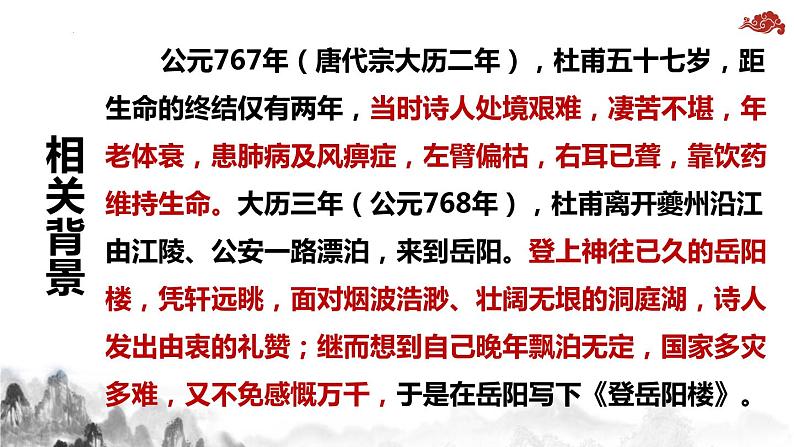 相关背景

公元767年（唐代宗大历二年），杜甫五十七岁，距生命的终结仅有两年，当时诗人处境艰难，凄苦不堪，年老体衰，患肺病及风痹症，左臂偏枯，右耳已聋，靠饮药维持生命。大历三年（公元768年），杜甫离开夔州沿江由江陵、公安一路漂泊，来到岳阳。登上神往已久的岳阳楼，凭轩远眺，面对烟波浩渺、壮阔无垠的洞庭湖，诗人发出由衷的礼赞；继而想到自己晚年飘泊无定，国家多灾多难，又不免感慨万千，于是在岳阳写下《登岳阳楼》。